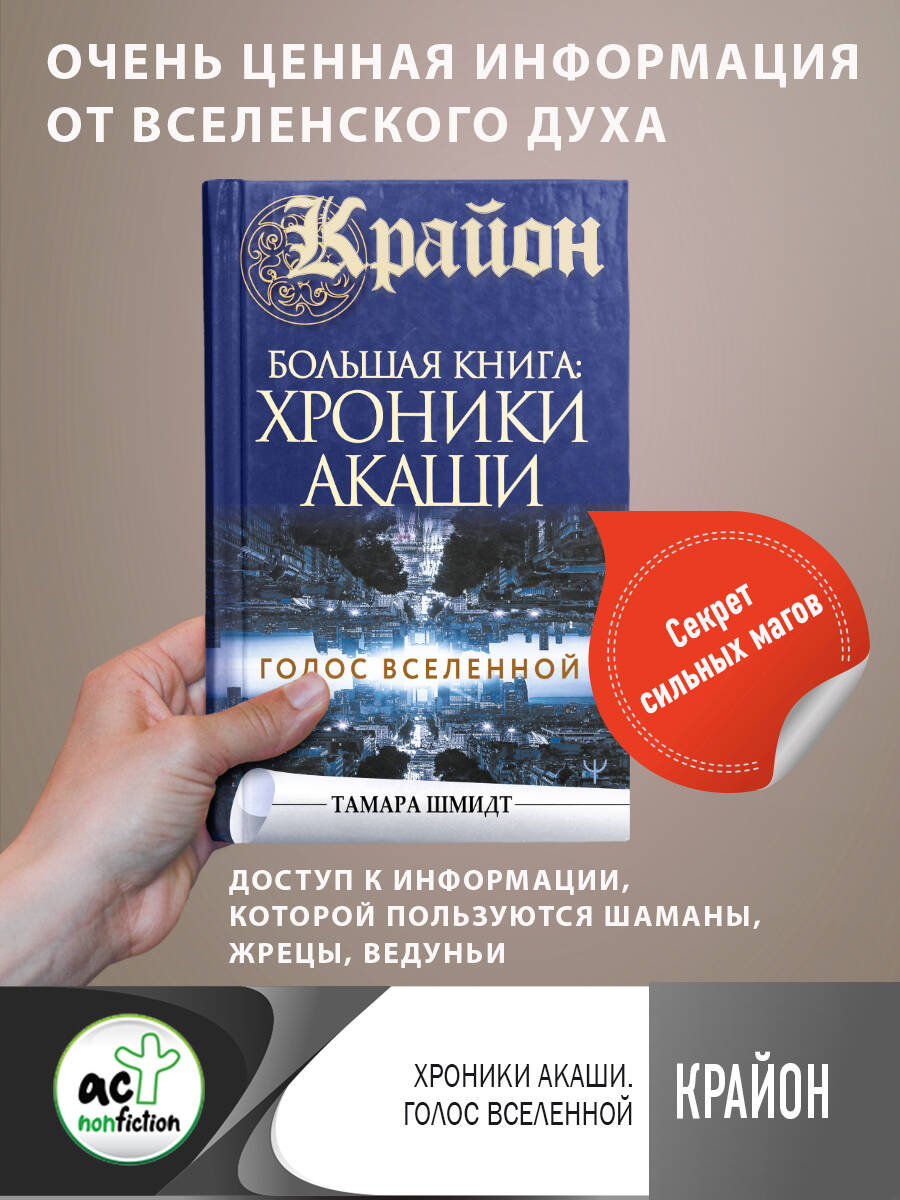 ОЧЕНЬ ЦЕННАЯ ИНФОРМАЦИЯ ОТ ВСЕЛЕНСКОГО ДУХА

Крайон

БОЛЬШАЯ КНИГА: ХРОНИКИ АКАШИ

ГОЛОС ВСЕЛЕННОЙ

ТАМАРА ШМИДТ

Секрет сильных магов

ДОСТУП К ИНФОРМАЦИИ, КОТОРОЙ ПОЛЬЗУЮТСЯ ШАМАНЫ, ЖРЕЦЫ, ВЕДУНЬИ

аст nonfiction

ХРОНИКИ АКАШИ. ГОЛОС ВСЕЛЕННОЙ

КРАЙОН